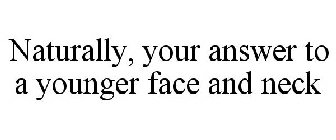 Naturally, your answer to a younger face and neck